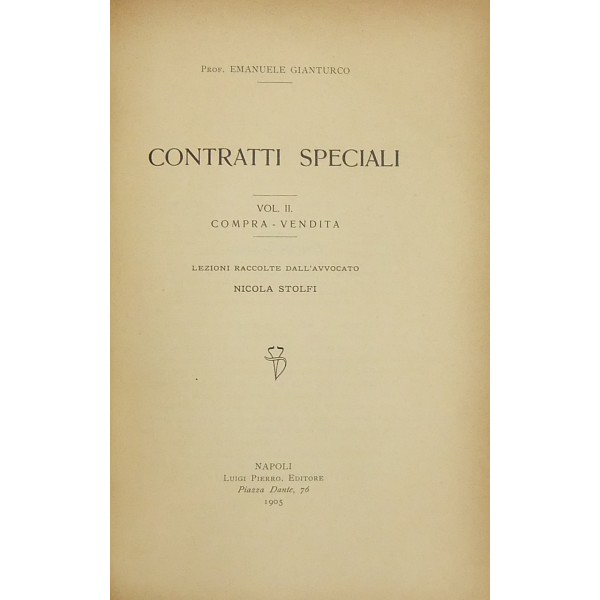 Prof. EMANUELE GIANTURCO

CONTRATTI SPECIALI

VOL. II.
COMPRA - VENDITA

LEZIONI RACCOLTE DALL'AVVOCATO
NICOLA STOLFI

NAPOLI
Luigi Pierro, Editore
Piazza Dante, 76
1905